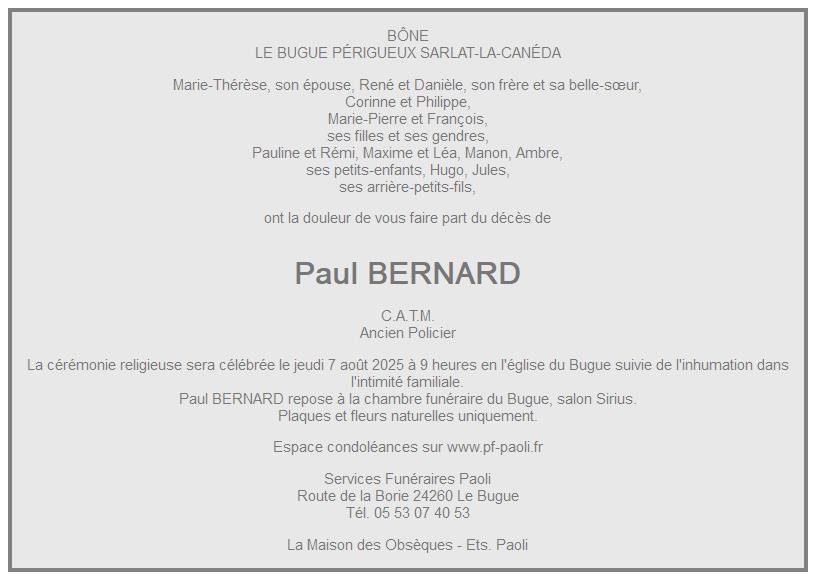 BÔNE
LE BUGUE PÉRIGUEUX SARLAT-LA-CANÉDA

Marie-Thérèse, son épouse, René et Danièle, son frère et sa belle-sœur,
Corinne et Philippe,
Marie-Pierre et François,
ses filles et ses gendres,
Pauline et Rémi, Maxime et Léa, Manon, Ambre,
ses petits-enfants, Hugo, Jules,
ses arrière-petits-fils,

ont la douleur de vous faire part du décès de

Paul BERNARD

C.A.T.M.
Ancien Policier

La cérémonie religieuse sera célébrée le jeudi 7 août 2025 à 9 heures en l'église du Bugue suivie de l'inhumation dans l'intimité familiale.
Paul BERNARD repose à la chambre funéraire du Bugue, salon Sirius.
Plaques et fleurs naturelles uniquement.

Espace condoléances sur www.pf-paoli.fr

Services Funéraires Paoli
Route de la Borie 24260 Le Bugue
Tél. 05 53 07 40 53

La Maison des Obsèques - Ets. Paoli